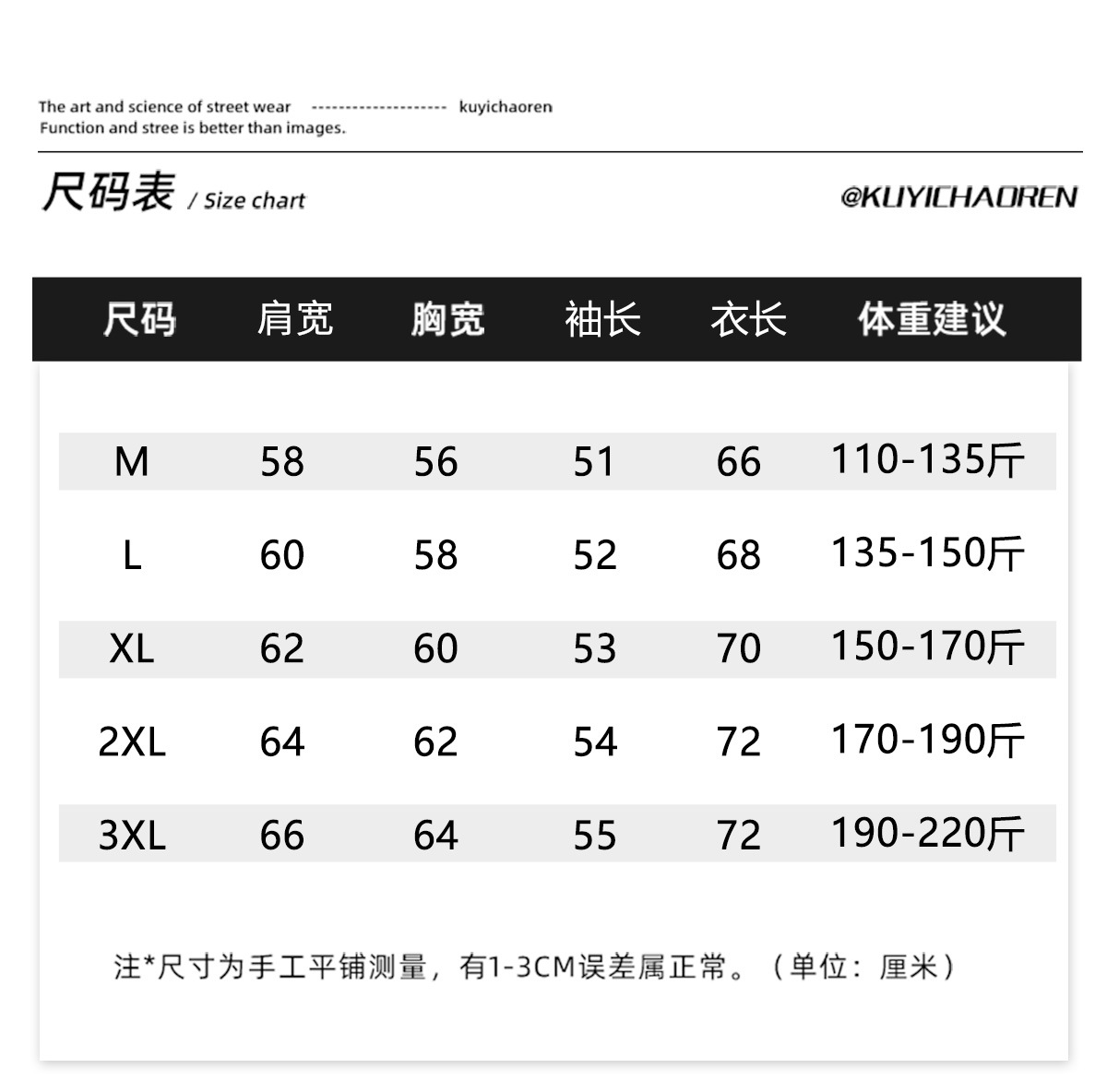 The art and science of street wear -------------------- kuyichaoren
Function and stree is better than images.

尺码表 / Size chart

@KUYICHAOREN

| 尺码 | 肩宽 | 胸宽 | 袖长 | 衣长 | 体重建议 |
|---|---|---|---|---|---|
| M | 58 | 56 | 51 | 66 | 110-135斤 |
| L | 60 | 58 | 52 | 68 | 135-150斤 |
| XL | 62 | 60 | 53 | 70 | 150-170斤 |
| 2XL | 64 | 62 | 54 | 72 | 170-190斤 |
| 3XL | 66 | 64 | 55 | 72 | 190-220斤 |

注*尺寸为手工平铺测量，有1-3CM误差属正常。（单位：厘米）